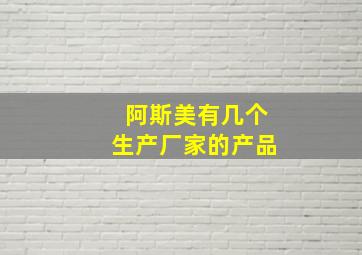 阿斯美有几个
生产厂家的产品